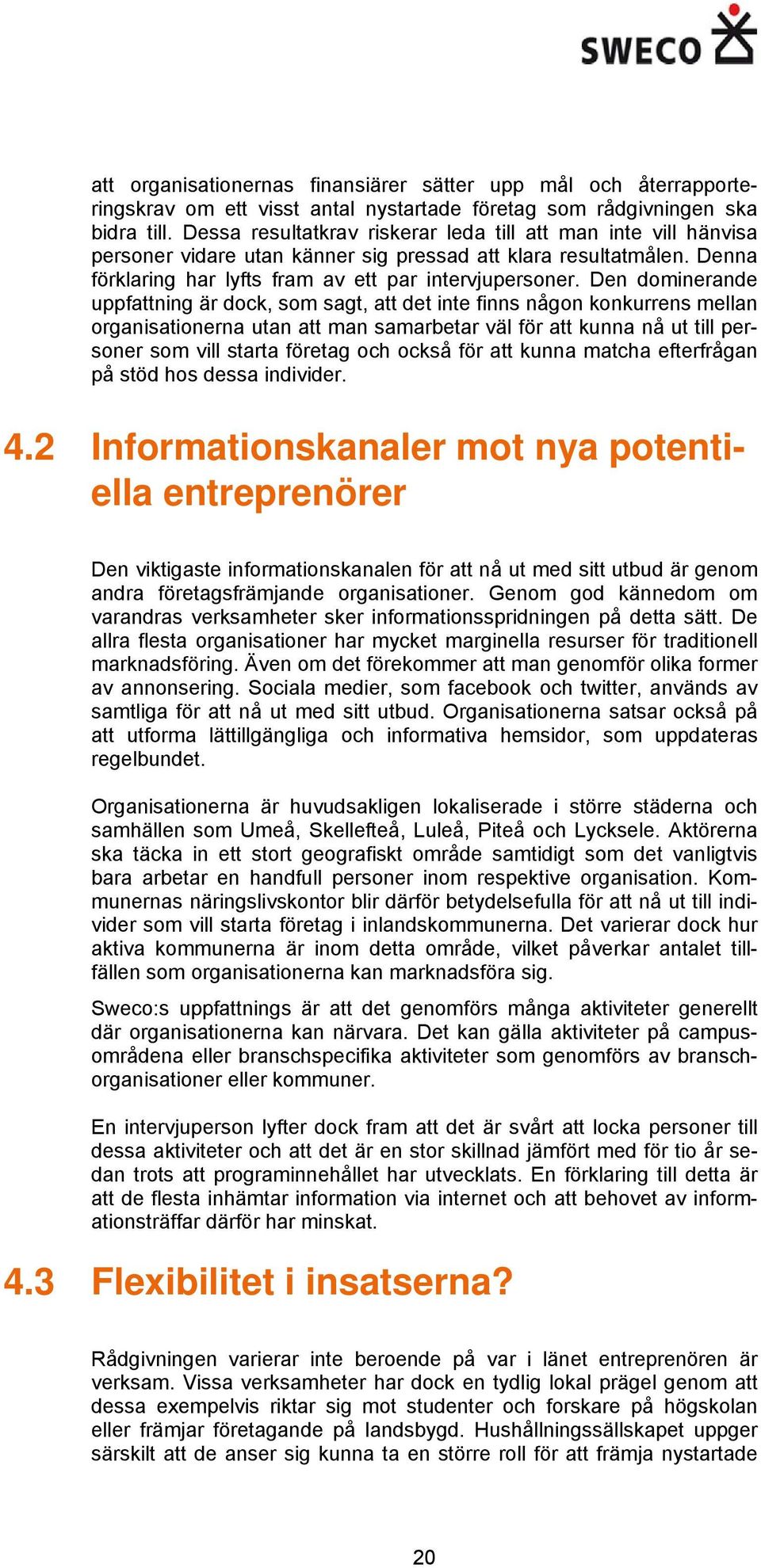 SWECO

att organisationernas finansiärer sätter upp mål och återrapporteringskrav om ett visst antal nystartade företag som rådgivningen ska bidra till. Dessa resultatkrav riskerar leda till att man inte vill hänvisa personer vidare utan känner sig pressad att klara resultatmålen. Denna förklaring har lyfts fram av ett par intervjupersoner. Den dominerande uppfattning är dock, som sagt, att det inte finns någon konkurrens mellan organisationerna utan att man samarbetar väl för att kunna nå ut till personer som vill starta företag och också för att kunna matcha efterfrågan på stöd hos dessa individer.

4.2 Informationskanaler mot nya potentiella entreprenörer

Den viktigaste informationskanalen för att nå ut med sitt utbud är genom andra företagsfrämjande organisationer. Genom god kännedom om varandras verksamheter sker informationsspridningen på detta sätt. De allra flesta organisationer har mycket marginella resurser för traditionell marknadsföring. Även om det förekommer att man genomför olika former av annonsering. Sociala medier, som facebook och twitter, används av samtliga för att nå ut med sitt utbud. Organisationerna satsar också på att utforma lättillgängliga och informativa hemsidor, som uppdateras regelbundet.

Organisationerna är huvudsakligen lokaliserade i större städerna och samhällen som Umeå, Skellefteå, Luleå, Piteå och Lycksele. Aktörerna ska täcka in ett stort geografiskt område samtidigt som det vanligtvis bara arbetar en handfull personer inom respektive organisation. Kommunernas näringslivskontor blir därför betydelsefulla för att nå ut till individer som vill starta företag i inlandskommunerna. Det varierar dock hur aktiva kommunerna är inom detta område, vilket påverkar antalet tillfällen som organisationerna kan marknadsföra sig.

Sweco:s uppfattnings är att det genomförs många aktiviteter generellt där organisationerna kan närvara. Det kan gälla aktiviteter på campusområdena eller branschspecifika aktiviteter som genomförs av branschorganisationer eller kommuner.

En intervjuperson lyfter dock fram att det är svårt att locka personer till dessa aktiviteter och att det är en stor skillnad jämfört med för tio år sedan trots att programinnehållet har utvecklats. En förklaring till detta är att de flesta inhämtar information via internet och att behovet av informationsträffar därför har minskat.

4.3 Flexibilitet i insatserna?

Rådgivningen varierar inte beroende på var i länet entreprenören är verksam. Vissa verksamheter har dock en tydlig lokal prägel genom att dessa exempelvis riktar sig mot studenter och forskare på högskolan eller främjar företagande på landsbygd. Hushållningssällskapet uppger särskilt att de anser sig kunna ta en större roll för att främja nystartade

20